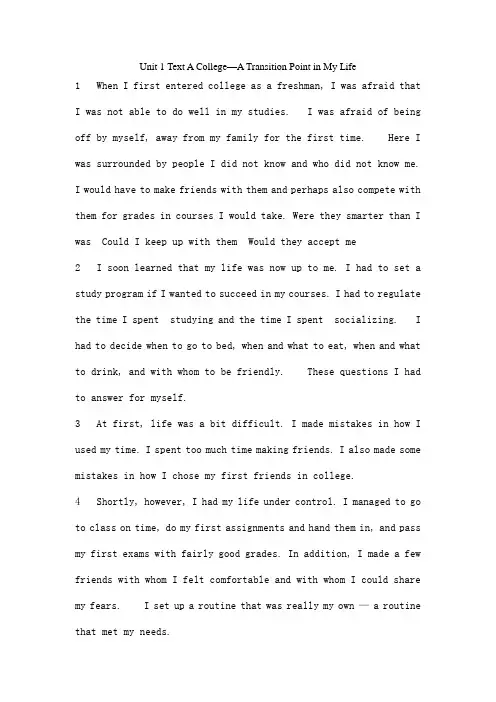 Unit 1 Text A College—A Transition Point in My Life

1 When I first entered college as a freshman, I was afraid that I was not able to do well in my studies. I was afraid of being off by myself, away from my family for the first time. Here I was surrounded by people I did not know and who did not know me. I would have to make friends with them and perhaps also compete with them for grades in courses I would take. Were they smarter than I was Could I keep up with them Would they accept me

2 I soon learned that my life was now up to me. I had to set a study program if I wanted to succeed in my courses. I had to regulate the time I spent studying and the time I spent socializing. I had to decide when to go to bed, when and what to eat, when and what to drink, and with whom to be friendly. These questions I had to answer for myself.

3 At first, life was a bit difficult. I made mistakes in how I used my time. I spent too much time making friends. I also made some mistakes in how I chose my first friends in college.

4 Shortly, however, I had my life under control. I managed to go to class on time, do my first assignments and hand them in, and pass my first exams with fairly good grades. In addition, I made a few friends with whom I felt comfortable and with whom I could share my fears. I set up a routine that was really my own — a routine that met my needs.